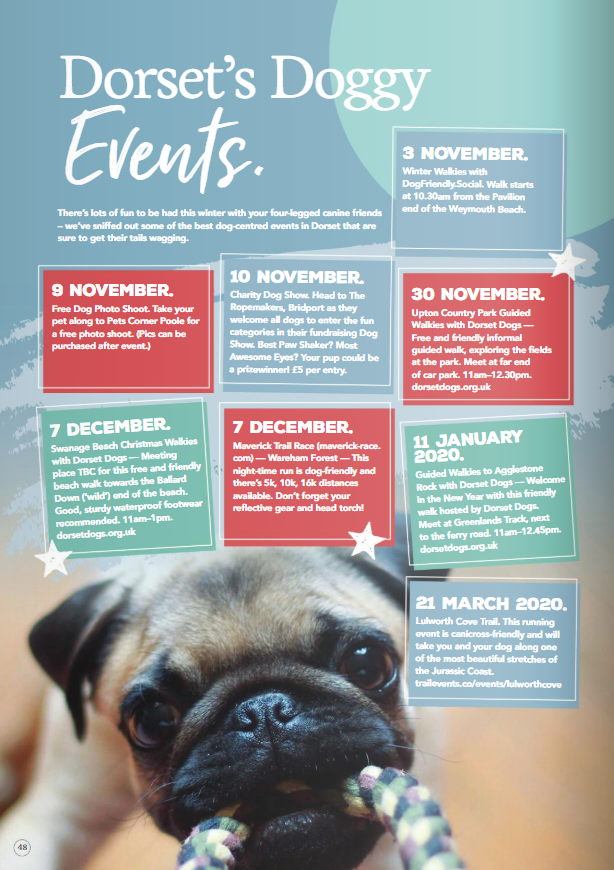 Dorset's Doggy Events.

There's lots of fun to be had this winter with your four-legged canine friends – we've sniffed out some of the best dog-centred events in Dorset that are sure to get their tails wagging.

3 NOVEMBER.

Winter Walkies with DogFriendly.Social. Walk starts at 10.30am from the Pavilion end of the Weymouth Beach.

9 NOVEMBER.

Free Dog Photo Shoot. Take your pet along to Pets Corner Poole for a free photo shoot. (Pics can be purchased after event.)

10 NOVEMBER.

Charity Dog Show. Head to The Ropemakers, Bridport as they welcome all dogs to enter the fun categories in their fundraising Dog Show. Best Paw Shaker? Most Awesome Eyes? Your pup could be a prizewinner! £5 per entry.

30 NOVEMBER.

Upton Country Park Guided Walkies with Dorset Dogs — Free and friendly informal guided walk, exploring the fields at the park. Meet at far end of car park. 11am–12.30pm. dorsetdogs.org.uk

7 DECEMBER.

Swanage Beach Christmas Walkies with Dorset Dogs — Meeting place TBC for this free and friendly beach walk towards the Ballard Down ('wild') end of the beach. Good, sturdy waterproof footwear recommended. 11am–1pm. dorsetdogs.org.uk

7 DECEMBER.

Maverick Trail Race (maverick-race.com) — Wareham Forest — This night-time run is dog-friendly and there's 5k, 10k, 16k distances available. Don't forget your reflective gear and head torch!

11 JANUARY 2020.

Guided Walkies to Agglestone Rock with Dorset Dogs — Welcome in the New Year with this friendly walk hosted by Dorset Dogs. Meet at Greenlands Track, next to the ferry road. 11am–12.45pm. dorsetdogs.org.uk

21 MARCH 2020.

Lulworth Cove Trail. This running event is canicross-friendly and will take you and your dog along one of the most beautiful stretches of the Jurassic Coast. trailevents.co/events/lulworthcove

48